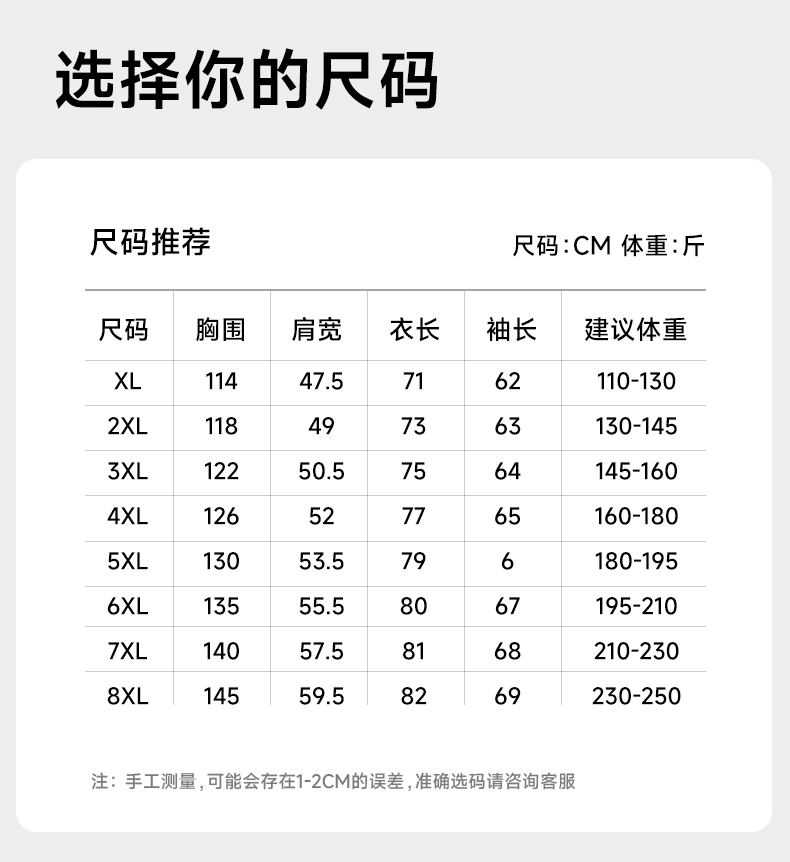 选择你的尺码

尺码推荐

尺码:CM 体重:斤

| 尺码 | 胸围 | 肩宽 | 衣长 | 袖长 | 建议体重 |
|---|---|---|---|---|---|
| XL | 114 | 47.5 | 71 | 62 | 110-130 |
| 2XL | 118 | 49 | 73 | 63 | 130-145 |
| 3XL | 122 | 50.5 | 75 | 64 | 145-160 |
| 4XL | 126 | 52 | 77 | 65 | 160-180 |
| 5XL | 130 | 53.5 | 79 | 6 | 180-195 |
| 6XL | 135 | 55.5 | 80 | 67 | 195-210 |
| 7XL | 140 | 57.5 | 81 | 68 | 210-230 |
| 8XL | 145 | 59.5 | 82 | 69 | 230-250 |

注:手工测量,可能会存在1-2CM的误差,准确选码请咨询客服